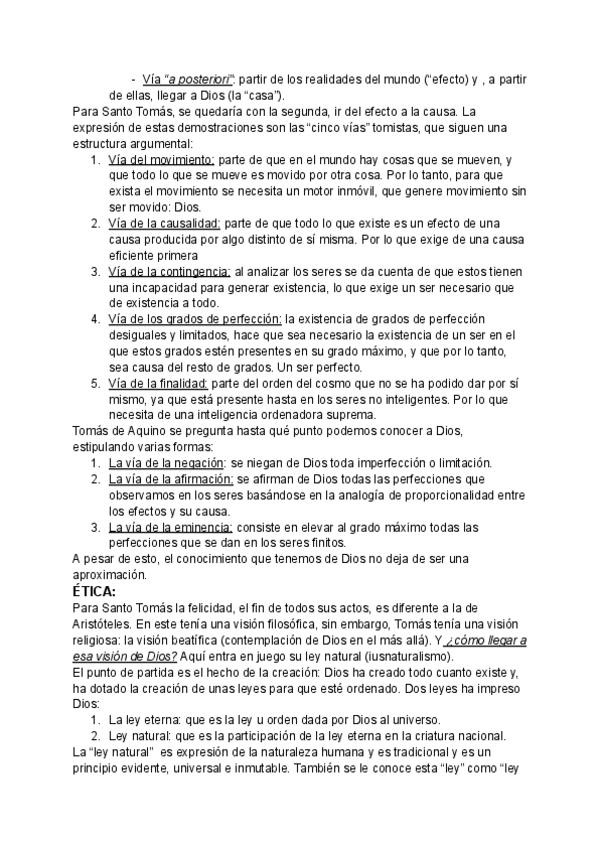 - Vía "a posteriori": partir de los realidades del mundo ("efecto) y , a partir de ellas, llegar a Dios (la "casa").

Para Santo Tomás, se quedaría con la segunda, ir del efecto a la causa. La expresión de estas demostraciones son las "cinco vías" tomistas, que siguen una estructura argumental:

1. Vía del movimiento: parte de que en el mundo hay cosas que se mueven, y que todo lo que se mueve es movido por otra cosa. Por lo tanto, para que exista el movimiento se necesita un motor inmóvil, que genere movimiento sin ser movido: Dios.
2. Vía de la causalidad: parte de que todo lo que existe es un efecto de una causa producida por algo distinto de sí misma. Por lo que exige de una causa eficiente primera
3. Vía de la contingencia: al analizar los seres se da cuenta de que estos tienen una incapacidad para generar existencia, lo que exige un ser necesario que de existencia a todo.
4. Vía de los grados de perfección: la existencia de grados de perfección desiguales y limitados, hace que sea necesario la existencia de un ser en el que estos grados estén presentes en su grado máximo, y que por lo tanto, sea causa del resto de grados. Un ser perfecto.
5. Vía de la finalidad: parte del orden del cosmo que no se ha podido dar por sí mismo, ya que está presente hasta en los seres no inteligentes. Por lo que necesita de una inteligencia ordenadora suprema.

Tomás de Aquino se pregunta hasta qué punto podemos conocer a Dios, estipulando varias formas:

1. La vía de la negación: se niegan de Dios toda imperfección o limitación.
2. La vía de la afirmación: se afirman de Dios todas las perfecciones que observamos en los seres basándose en la analogía de proporcionalidad entre los efectos y su causa.
3. La vía de la eminencia: consiste en elevar al grado máximo todas las perfecciones que se dan en los seres finitos.

A pesar de esto, el conocimiento que tenemos de Dios no deja de ser una aproximación.

ÉTICA:

Para Santo Tomás la felicidad, el fin de todos sus actos, es diferente a la de Aristóteles. En este tenía una visión filosófica, sin embargo, Tomás tenía una visión religiosa: la visión beatífica (contemplación de Dios en el más allá). Y ¿cómo llegar a esa visión de Dios? Aquí entra en juego su ley natural (iusnaturalismo).

El punto de partida es el hecho de la creación: Dios ha creado todo cuanto existe y, ha dotado la creación de unas leyes para que esté ordenado. Dos leyes ha impreso Dios:

1. La ley eterna: que es la ley u orden dada por Dios al universo.
2. Ley natural: que es la participación de la ley eterna en la criatura nacional.

La "ley natural" es expresión de la naturaleza humana y es tradicional y es un principio evidente, universal e inmutable. También se le conoce esta "ley" como "ley